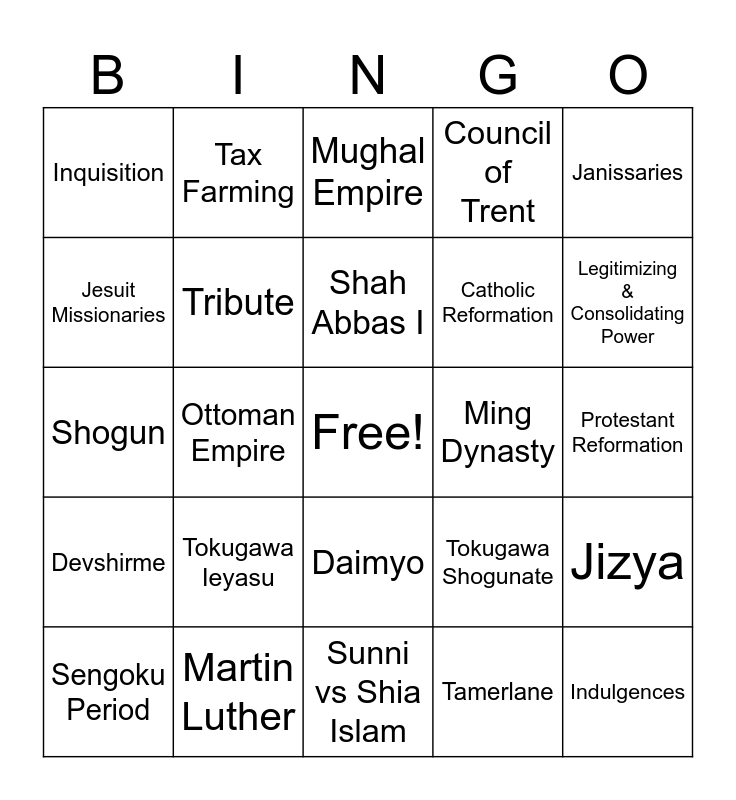 | B | I | N | G | O |
|---|---|---|---|---|
| Inquisition | Tax Farming | Mughal Empire | Council of Trent | Janissaries |
| Jesuit Missionaries | Tribute | Shah Abbas I | Catholic Reformation | Legitimizing & Consolidating Power |
| Shogun | Ottoman Empire | Free! | Ming Dynasty | Protestant Reformation |
| Devshirme | Tokugawa Ieyasu | Daimyo | Tokugawa Shogunate | Jizya |
| Sengoku Period | Martin Luther | Sunni vs Shia Islam | Tamerlane | Indulgences |